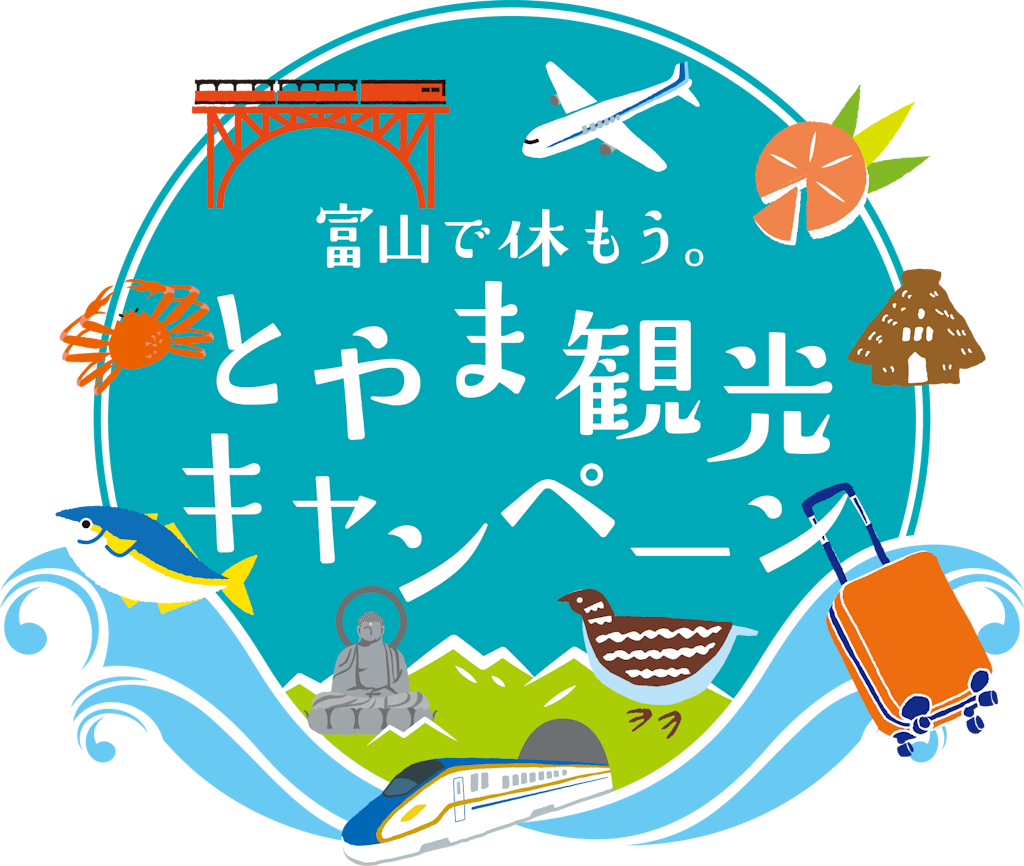 富山で休もう。
とやま観光キャンペーン